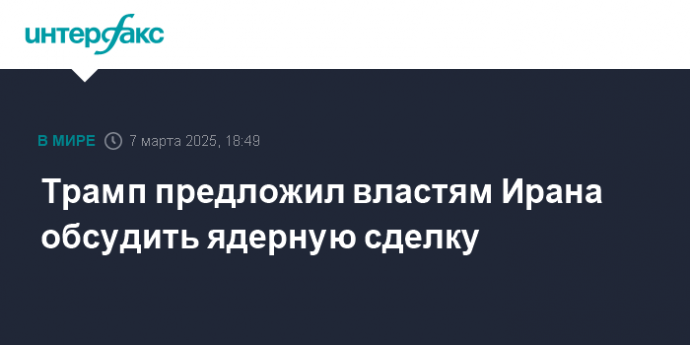 интерфакс

В МИРЕ 7 марта 2025, 18:49

Трамп предложил властям Ирана обсудить ядерную сделку